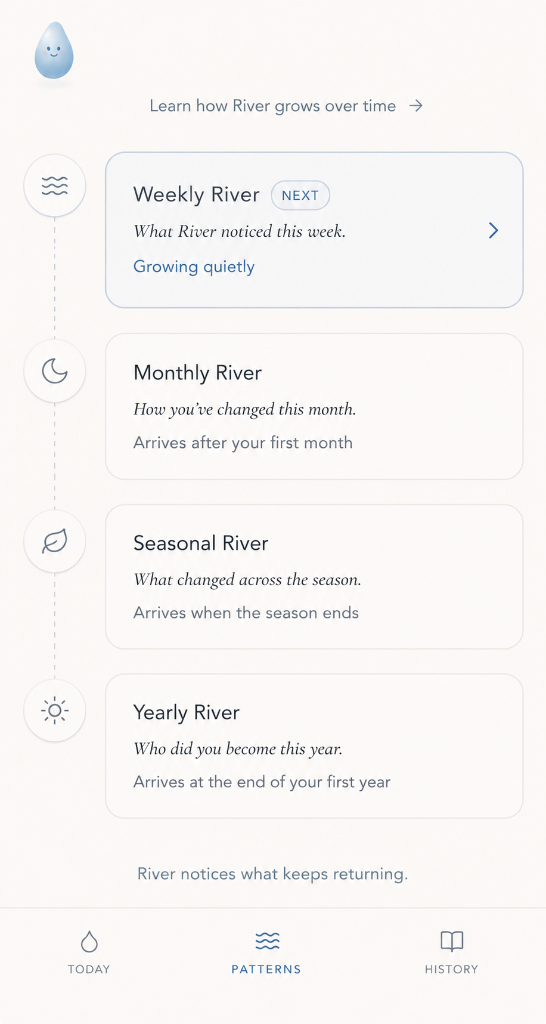 Learn how River grows over time →

Weekly River NEXT
What River noticed this week.
Growing quietly

Monthly River
How you've changed this month.
Arrives after your first month

Seasonal River
What changed across the season.
Arrives when the season ends

Yearly River
Who did you become this year.
Arrives at the end of your first year

River notices what keeps returning.

TODAY
PATTERNS
HISTORY